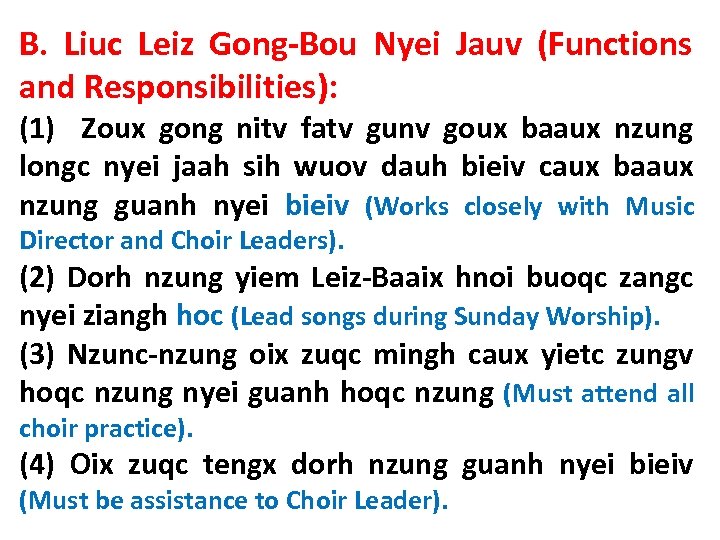 B. Liuc Leiz Gong-Bou Nyei Jauv (Functions and Responsibilities):

(1) Zoux gong nitv fatv gunv goux baaux nzung longc nyei jaah sih wuov dauh bieiv caux baaux nzung guanh nyei bieiv (Works closely with Music Director and Choir Leaders).

(2) Dorh nzung yiem Leiz-Baaix hnoi buoqc zangc nyei ziangh hoc (Lead songs during Sunday Worship).

(3) Nzunc-nzung oix zuqc mingh caux yietc zungv hoqc nzung nyei guanh hoqc nzung (Must attend all choir practice).

(4) Oix zuqc tengx dorh nzung guanh nyei bieiv (Must be assistance to Choir Leader).